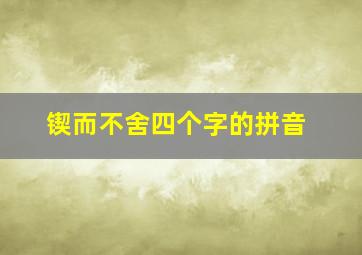 锲而不舍四个字的拼音